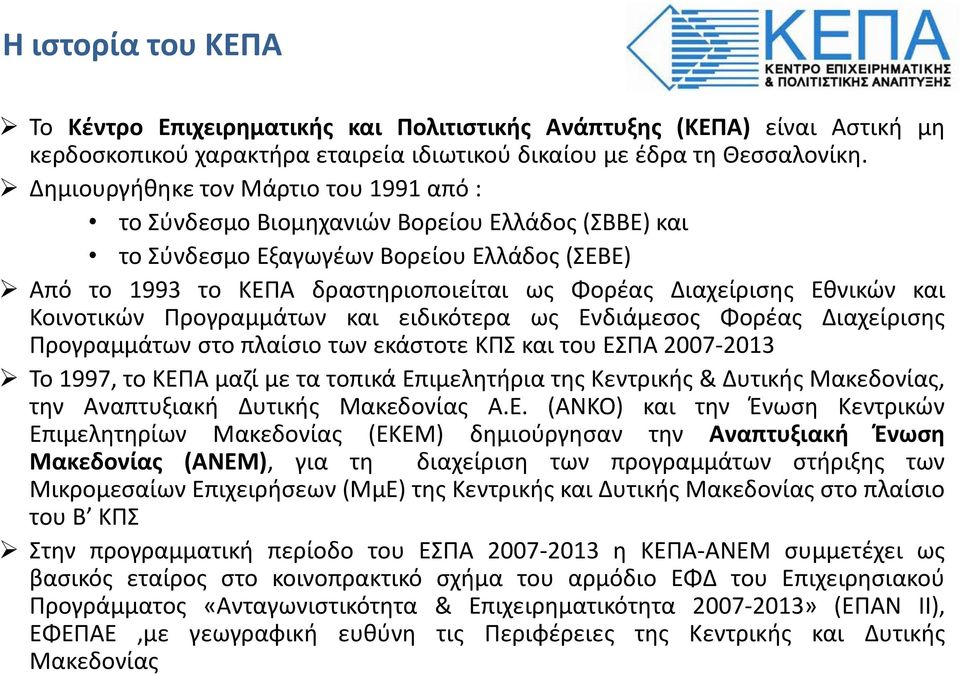 Η ιστορία του ΚΕΠΑ

ΚΕΠΑ
ΚΕΝΤΡΟ ΕΠΙΧΕΙΡΗΜΑΤΙΚΗΣ & ΠΟΛΙΤΙΣΤΙΚΗΣ ΑΝΑΠΤΥΞΗΣ

➢ Το Κέντρο Επιχειρηματικής και Πολιτιστικής Ανάπτυξης (ΚΕΠΑ) είναι Αστική μη κερδοσκοπικού χαρακτήρα εταιρεία ιδιωτικού δικαίου με έδρα τη Θεσσαλονίκη.

➢ Δημιουργήθηκε τον Μάρτιο του 1991 από :
• το Σύνδεσμο Βιομηχανιών Βορείου Ελλάδος (ΣΒΒΕ) και
• το Σύνδεσμο Εξαγωγέων Βορείου Ελλάδος (ΣΕΒΕ)

➢ Από το 1993 το ΚΕΠΑ δραστηριοποιείται ως Φορέας Διαχείρισης Εθνικών και Κοινοτικών Προγραμμάτων και ειδικότερα ως Ενδιάμεσος Φορέας Διαχείρισης Προγραμμάτων στο πλαίσιο των εκάστοτε ΚΠΣ και του ΕΣΠΑ 2007-2013

➢ Το 1997, το ΚΕΠΑ μαζί με τα τοπικά Επιμελητήρια της Κεντρικής & Δυτικής Μακεδονίας, την Αναπτυξιακή Δυτικής Μακεδονίας Α.Ε. (ΑΝΚΟ) και την Ένωση Κεντρικών Επιμελητηρίων Μακεδονίας (ΕΚΕΜ) δημιούργησαν την Αναπτυξιακή Ένωση Μακεδονίας (ΑΝΕΜ), για τη διαχείριση των προγραμμάτων στήριξης των Μικρομεσαίων Επιχειρήσεων (ΜμΕ) της Κεντρικής και Δυτικής Μακεδονίας στο πλαίσιο του Β' ΚΠΣ

➢ Στην προγραμματική περίοδο του ΕΣΠΑ 2007-2013 η ΚΕΠΑ-ΑΝΕΜ συμμετέχει ως βασικός εταίρος στο κοινοπρακτικό σχήμα του αρμόδιο ΕΦΔ του Επιχειρησιακού Προγράμματος «Ανταγωνιστικότητα & Επιχειρηματικότητα 2007-2013» (ΕΠΑΝ ΙΙ), ΕΦΕΠΑΕ ,με γεωγραφική ευθύνη τις Περιφέρειες της Κεντρικής και Δυτικής Μακεδονίας